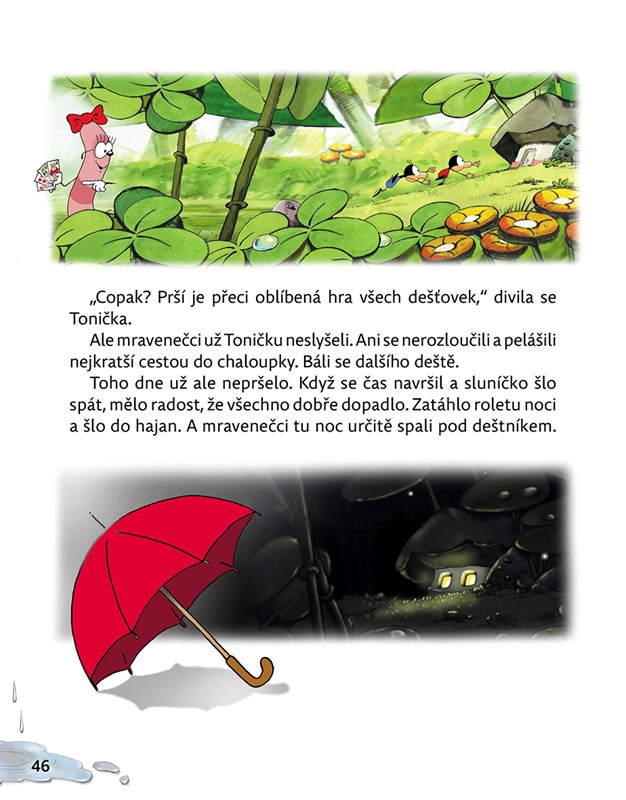 „Copak? Prší je přeci oblíbená hra všech dešťovek," divila se Tonička.

Ale mravenečci už Toničku neslyšeli. Ani se nerozloučili a pelášili nejkratší cestou do chaloupky. Báli se dalšího deště.

Toho dne už ale nepršelo. Když se čas navršil a sluníčko šlo spát, mělo radost, že všechno dobře dopadlo. Zatáhlo roletu noci a šlo do hajan. A mravenečci tu noc určitě spali pod deštníkem.

46